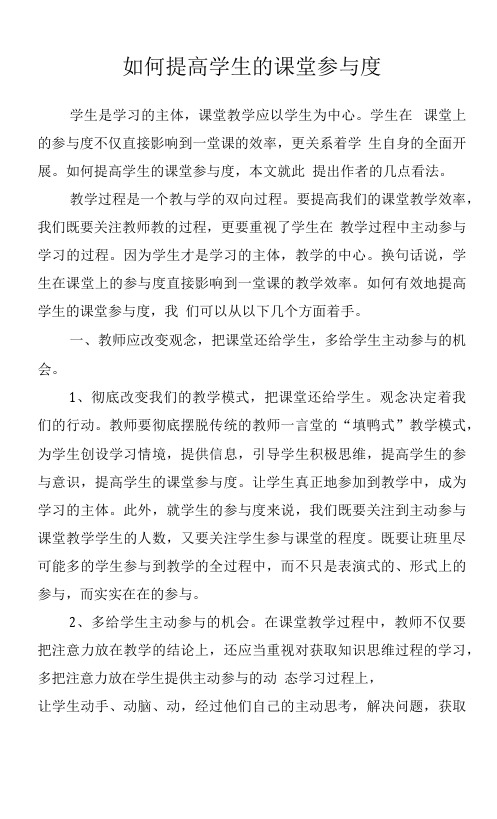 如何提高学生的课堂参与度

学生是学习的主体，课堂教学应以学生为中心。学生在 课堂上的参与度不仅直接影响到一堂课的效率，更关系着学 生自身的全面开展。如何提高学生的课堂参与度，本文就此 提出作者的几点看法。

教学过程是一个教与学的双向过程。要提高我们的课堂教学效率，我们既要关注教师教的过程，更要重视了学生在 教学过程中主动参与学习的过程。因为学生才是学习的主体，教学的中心。换句话说，学生在课堂上的参与度直接影响到一堂课的教学效率。如何有效地提高学生的课堂参与度，我 们可以从以下几个方面着手。

一、教师应改变观念，把课堂还给学生，多给学生主动参与的机会。

1、彻底改变我们的教学模式，把课堂还给学生。观念决定着我们的行动。教师要彻底摆脱传统的教师一言堂的“填鸭式”教学模式，为学生创设学习情境，提供信息，引导学生积极思维，提高学生的参与意识，提高学生的课堂参与度。让学生真正地参加到教学中，成为学习的主体。此外，就学生的参与度来说，我们既要关注到主动参与课堂教学学生的人数，又要关注学生参与课堂的程度。既要让班里尽可能多的学生参与到教学的全过程中，而不只是表演式的、形式上的参与，而实实在在的参与。

2、多给学生主动参与的机会。在课堂教学过程中，教师不仅要把注意力放在教学的结论上，还应当重视对获取知识思维过程的学习，多把注意力放在学生提供主动参与的动 态学习过程上，

让学生动手、动脑、动，经过他们自己的主动思考，解决问题，获取